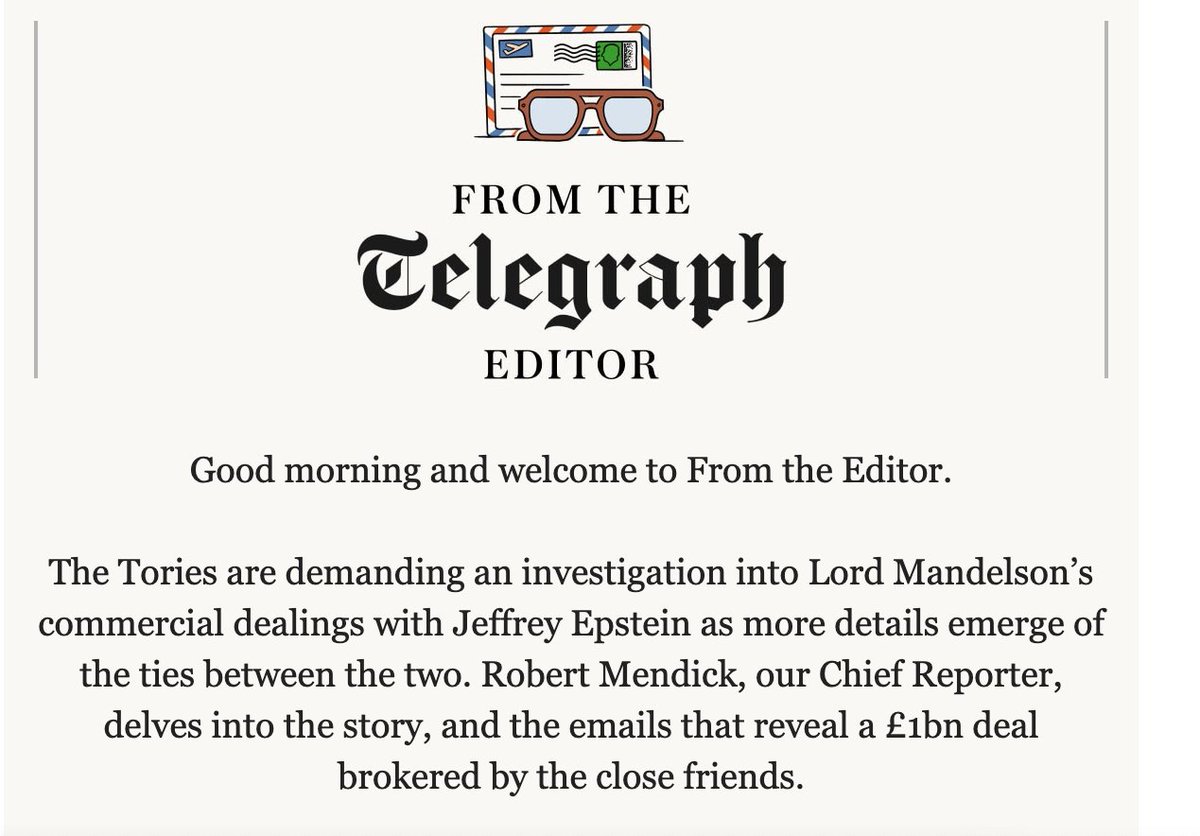 FROM THE
Telegraph
EDITOR

Good morning and welcome to From the Editor.

The Tories are demanding an investigation into Lord Mandelson's commercial dealings with Jeffrey Epstein as more details emerge of the ties between the two. Robert Mendick, our Chief Reporter, delves into the story, and the emails that reveal a £1bn deal brokered by the close friends.